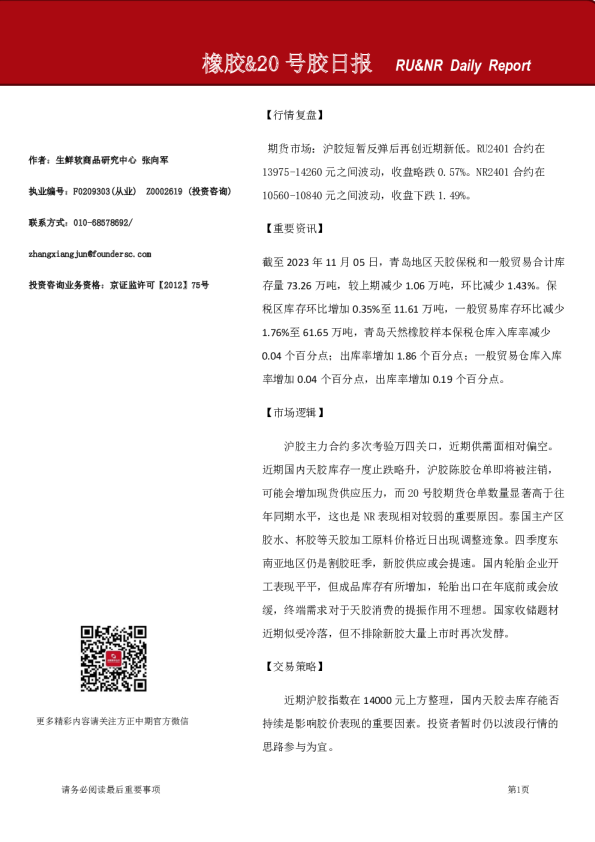 橡胶&20 号胶日报 RU&NR Daily Report

作者：生鲜软商品研究中心 张向军

执业编号：F0209303(从业) Z0002619（投资咨询）

联系方式：010-68578692/

zhangxiangjun@foundersc.com

投资咨询业务资格：京证监许可【2012】75号

更多精彩内容请关注方正中期官方微信

【行情复盘】

期货市场：沪胶短暂反弹后再创近期新低。RU2401 合约在 13975-14260 元之间波动，收盘略跌 0.57%。NR2401 合约在 10560-10840 元之间波动，收盘下跌 1.49%。

【重要资讯】

截至 2023 年 11 月 05 日，青岛地区天胶保税和一般贸易合计库存量 73.26 万吨，较上期减少 1.06 万吨，环比减少 1.43%。保税区库存环比增加 0.35%至 11.61 万吨，一般贸易库存环比减少 1.76%至 61.65 万吨，青岛天然橡胶样本保税仓库入库率减少 0.04 个百分点；出库率增加 1.86 个百分点；一般贸易仓库入库率增加 0.04 个百分点，出库率增加 0.19 个百分点。

【市场逻辑】

沪胶主力合约多次考验万四关口，近期供需面相对偏空。近期国内天胶库存一度止跌略升，沪胶陈胶仓单即将被注销，可能会增加现货供应压力，而 20 号胶期货仓单数量显著高于往年同期水平，这也是 NR 表现相对较弱的重要原因。泰国主产区胶水、杯胶等天胶加工原料价格近日出现调整迹象。四季度东南亚地区仍是割胶旺季，新胶供应或会提速。国内轮胎企业开工表现平平，但成品库存有所增加，轮胎出口在年底前或会放缓，终端需求对于天胶消费的提振作用不理想。国家收储题材近期似受冷落，但不排除新胶大量上市时再次发酵。

【交易策略】

近期沪胶指数在 14000 元上方整理，国内天胶去库存能否持续是影响胶价表现的重要因素。投资者暂时仍以波段行情的思路参与为宜。

请务必阅读最后重要事项

第1页